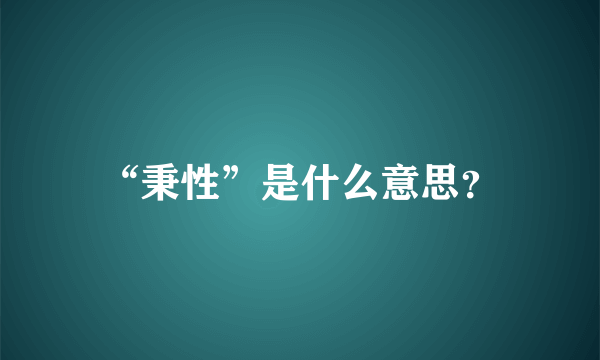 “秉性”是什么意思?